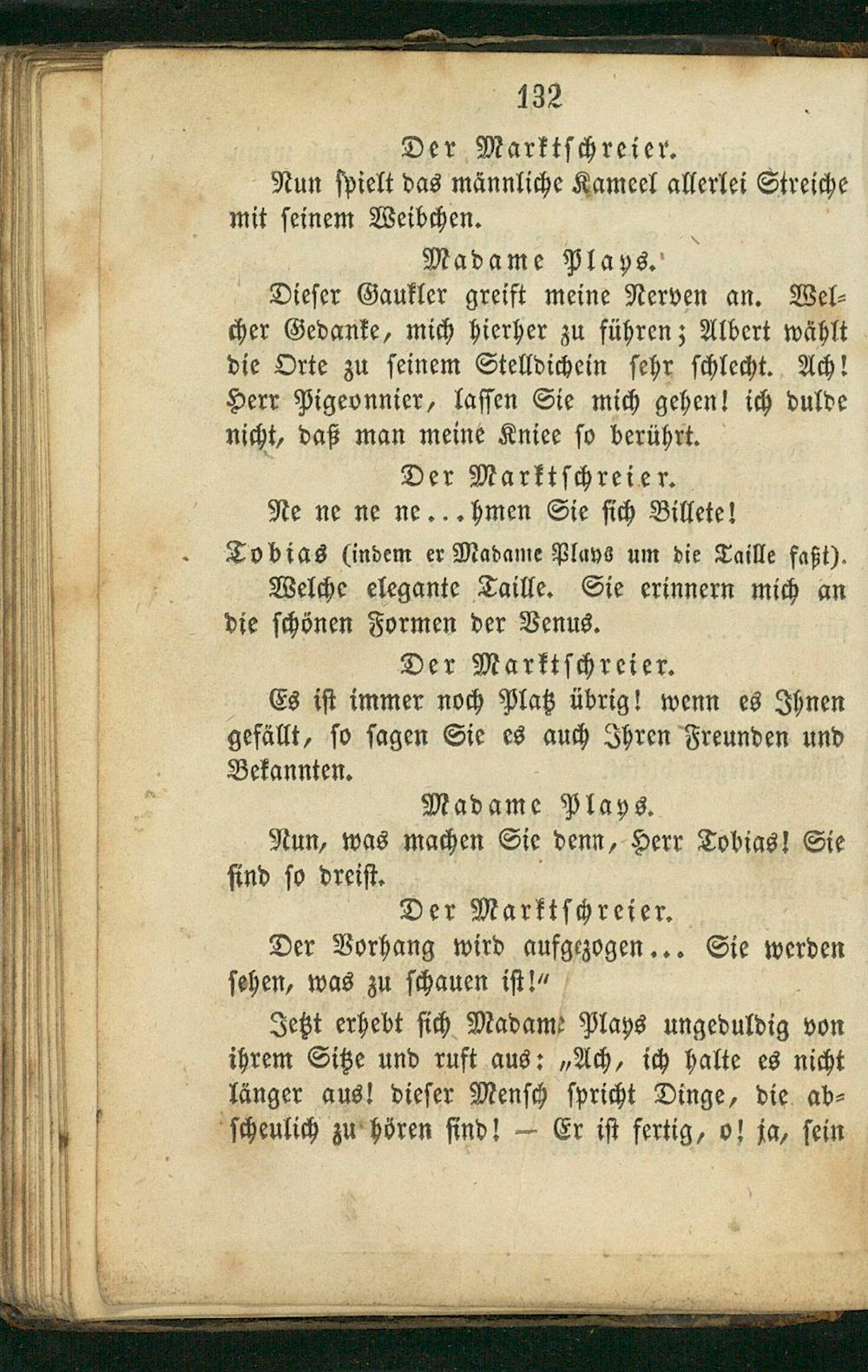 132

Der Marktschreier.

Nun spielt das männliche Kameel allerlei Streiche mit seinem Weibchen.

Madame Plays.

Dieser Gaukler greift meine Nerven an. Welcher Gedanke, mich hierher zu führen; Albert wählt die Orte zu seinem Stelldichein sehr schlecht. Ach! Herr Pigeonnier, lassen Sie mich gehen! ich dulde nicht, daß man meine Kniee so berührt.

Der Marktschreier.

Ne ne ne ne...hmen Sie sich Billete!

Tobias (indem er Madame Plays um die Taille faßt).

Welche elegante Taille. Sie erinnern mich an die schönen Formen der Venus.

Der Marktschreier.

Es ist immer noch Platz übrig! wenn es Ihnen gefällt, so sagen Sie es auch Ihren Freunden und Bekannten.

Madame Plays.

Nun, was machen Sie denn, Herr Tobias! Sie sind so dreist.

Der Marktschreier.

Der Vorhang wird aufgezogen... Sie werden sehen, was zu schauen ist!"

Jetzt erhebt sich Madame Plays ungeduldig von ihrem Sitze und ruft aus: „Ach, ich halte es nicht länger aus! dieser Mensch spricht Dinge, die abscheulich zu hören sind! — Er ist fertig, o! ja, sein